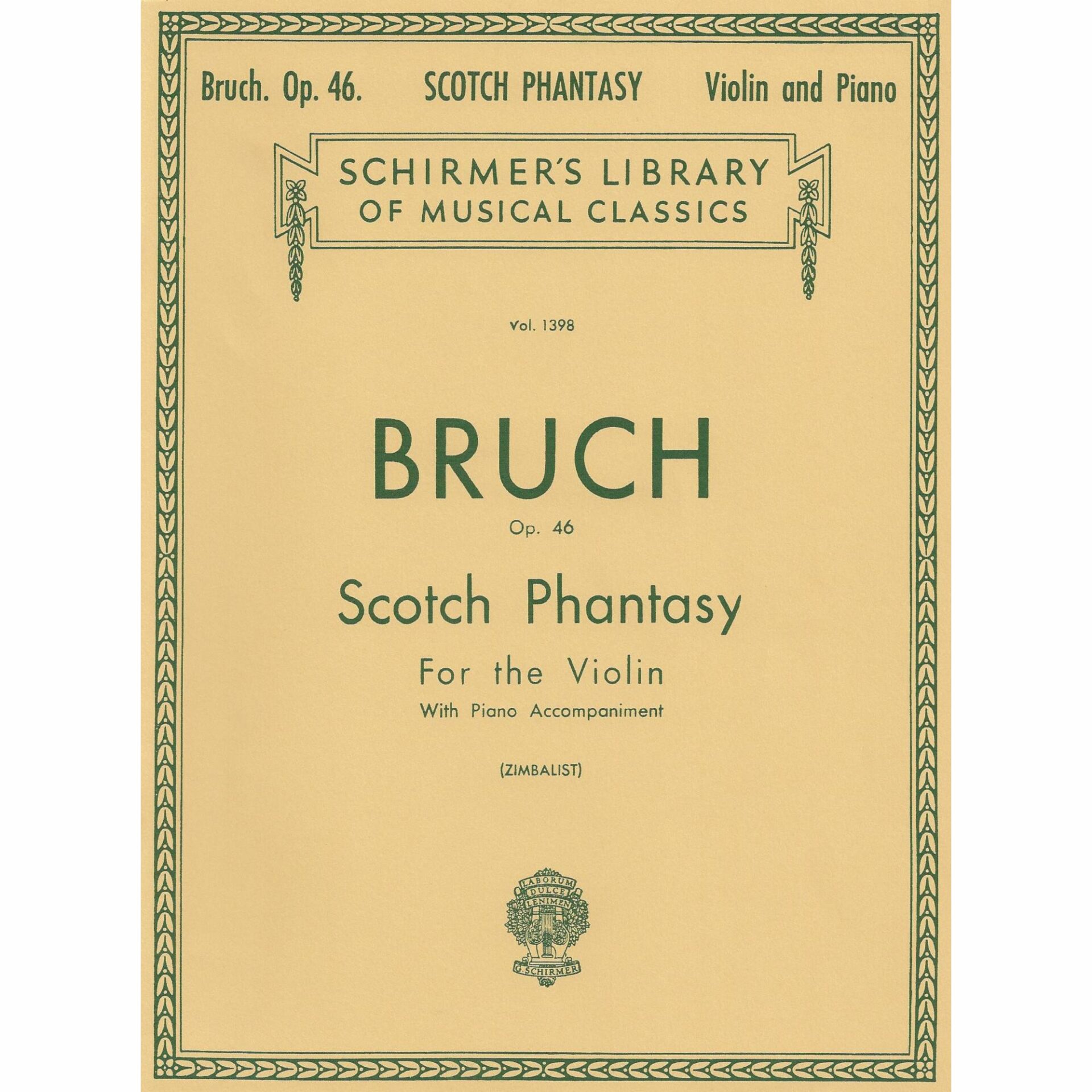 Bruch. Op. 46.   SCOTCH PHANTASY   Violin and Piano

SCHIRMER'S LIBRARY
OF MUSICAL CLASSICS

Vol. 1398

BRUCH

Op. 46

Scotch Phantasy

For the Violin

With Piano Accompaniment

(ZIMBALIST)

LABORUM
DULCE
LENIMEN
G. SCHIRMER